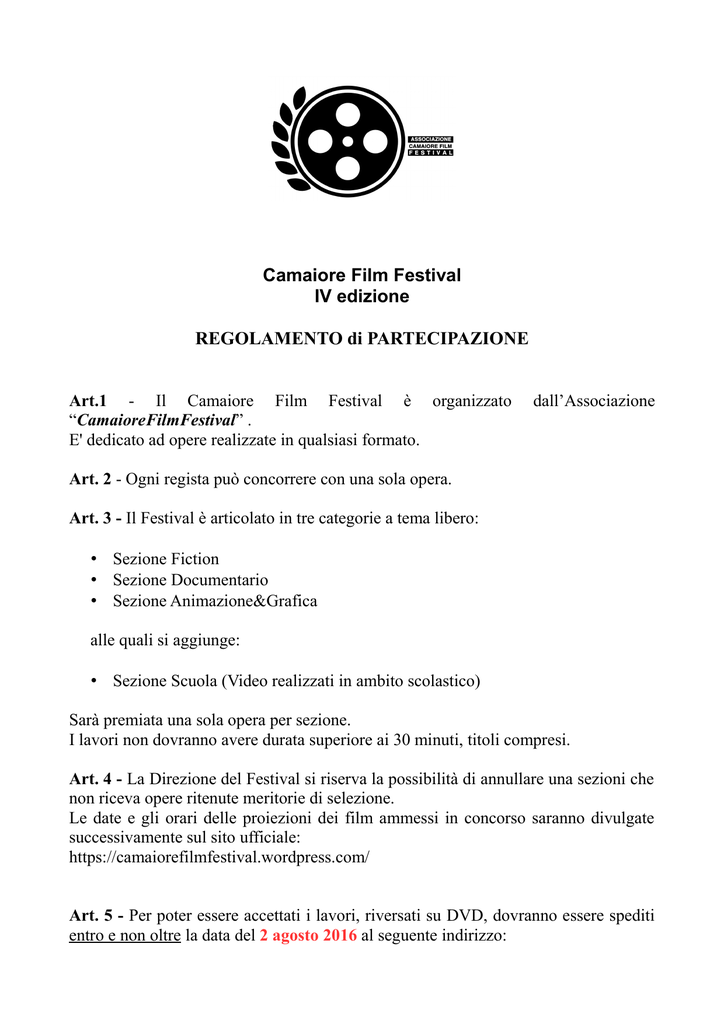 ASSOCIAZIONE
CAMAIORE FILM
FESTIVAL

Camaiore Film Festival
IV edizione

REGOLAMENTO di PARTECIPAZIONE

Art.1 - Il Camaiore Film Festival è organizzato dall'Associazione "CamaioreFilmFestival" .
E' dedicato ad opere realizzate in qualsiasi formato.

Art. 2 - Ogni regista può concorrere con una sola opera.

Art. 3 - Il Festival è articolato in tre categorie a tema libero:

• Sezione Fiction
• Sezione Documentario
• Sezione Animazione&Grafica

alle quali si aggiunge:

• Sezione Scuola (Video realizzati in ambito scolastico)

Sarà premiata una sola opera per sezione.
I lavori non dovranno avere durata superiore ai 30 minuti, titoli compresi.

Art. 4 - La Direzione del Festival si riserva la possibilità di annullare una sezioni che non riceva opere ritenute meritorie di selezione.
Le date e gli orari delle proiezioni dei film ammessi in concorso saranno divulgate successivamente sul sito ufficiale:
https://camaiorefilmfestival.wordpress.com/

Art. 5 - Per poter essere accettati i lavori, riversati su DVD, dovranno essere spediti entro e non oltre la data del 2 agosto 2016 al seguente indirizzo: